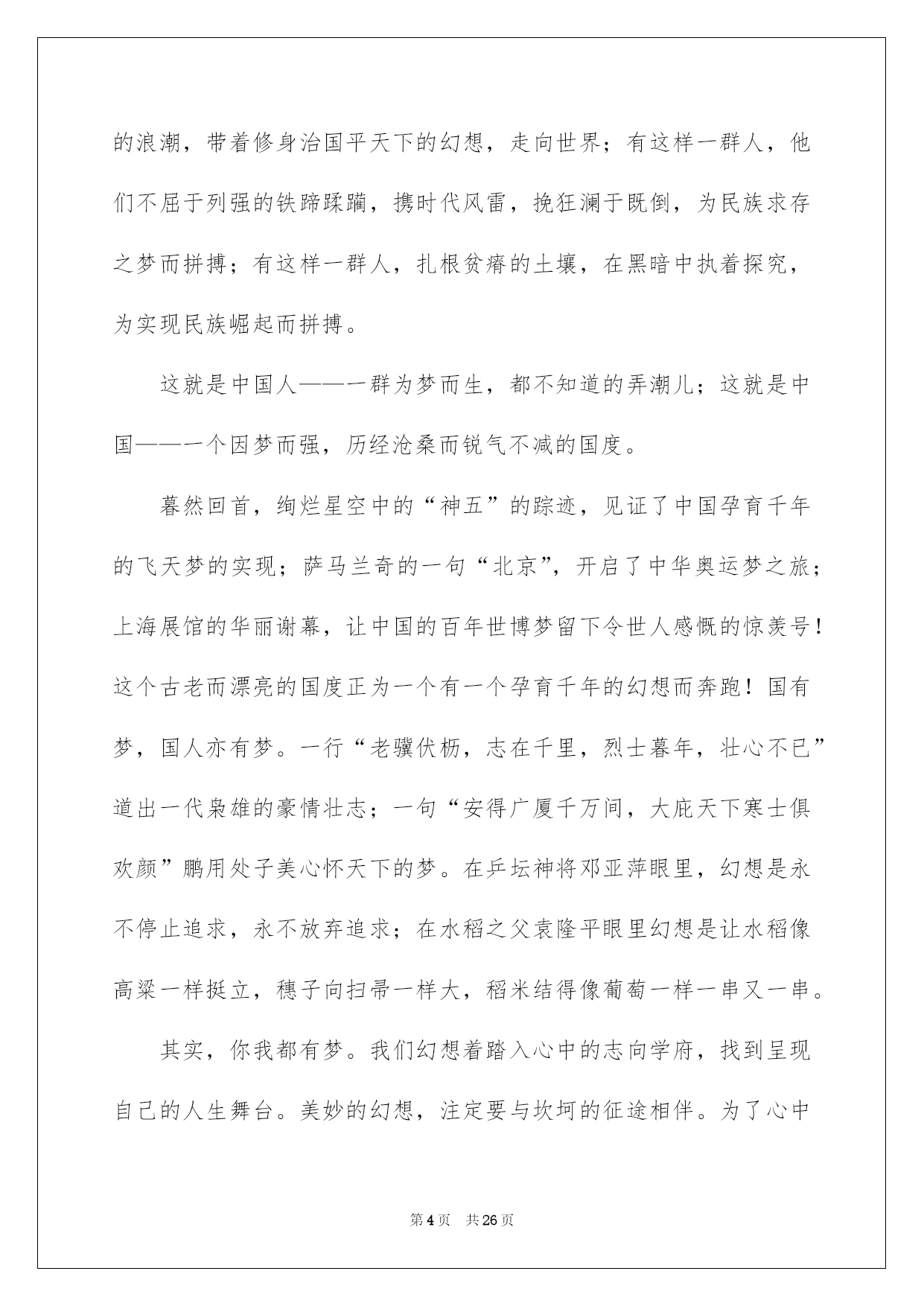 的浪潮，带着修身治国平天下的幻想，走向世界；有这样一群人，他们不屈于列强的铁蹄蹂躏，携时代风雷，挽狂澜于既倒，为民族求存之梦而拼搏；有这样一群人，扎根贫瘠的土壤，在黑暗中执着探究，为实现民族崛起而拼搏。

这就是中国人——一群为梦而生，都不知道的弄潮儿；这就是中国——一个因梦而强，历经沧桑而锐气不减的国度。

蓦然回首，绚烂星空中的“神五”的踪迹，见证了中国孕育千年的飞天梦的实现；萨马兰奇的一句“北京”，开启了中华奥运梦之旅；上海展馆的华丽谢幕，让中国的百年世博梦留下令世人感慨的惊羡号！这个古老而漂亮的国度正为一个有一个孕育千年的幻想而奔跑！国有梦，国人亦有梦。一行“老骥伏枥，志在千里，烈士暮年，壮心不已”道出一代枭雄的豪情壮志；一句“安得广厦千万间，大庇天下寒士俱欢颜”鹏用处子美心怀天下的梦。在乒坛神将邓亚萍眼里，幻想是永不停止追求，永不放弃追求；在水稻之父袁隆平眼里幻想是让水稻像高粱一样挺立，穗子向扫帚一样大，稻米结得像葡萄一样一串又一串。

其实，你我都有梦。我们幻想着踏入心中的志向学府，找到呈现自己的人生舞台。美妙的幻想，注定要与坎坷的征途相伴。为了心中

第4页 共26页